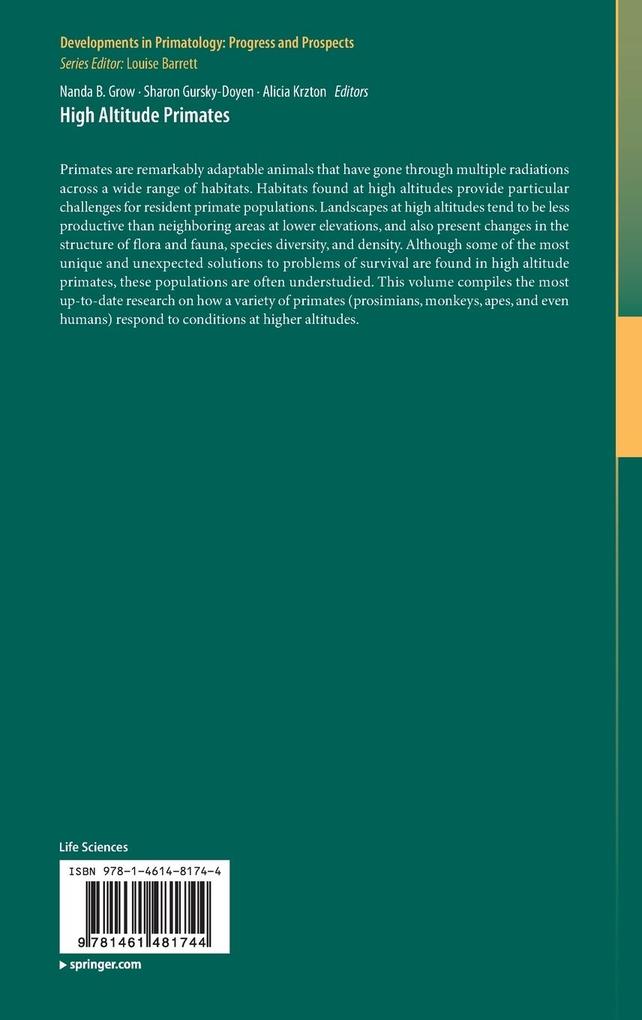 Developments in Primatology: Progress and Prospects
Series Editor: Louise Barrett

Nanda B. Grow · Sharon Gursky-Doyen · Alicia Krzton Editors
High Altitude Primates

Primates are remarkably adaptable animals that have gone through multiple radiations across a wide range of habitats. Habitats found at high altitudes provide particular challenges for resident primate populations. Landscapes at high altitudes tend to be less productive than neighboring areas at lower elevations, and also present changes in the structure of flora and fauna, species diversity, and density. Although some of the most unique and unexpected solutions to problems of survival are found in high altitude primates, these populations are often understudied. This volume compiles the most up-to-date research on how a variety of primates (prosimians, monkeys, apes, and even humans) respond to conditions at higher altitudes.

Life Sciences

ISBN 978-1-4614-8174-4

9 781461 481744

▸ springer.com